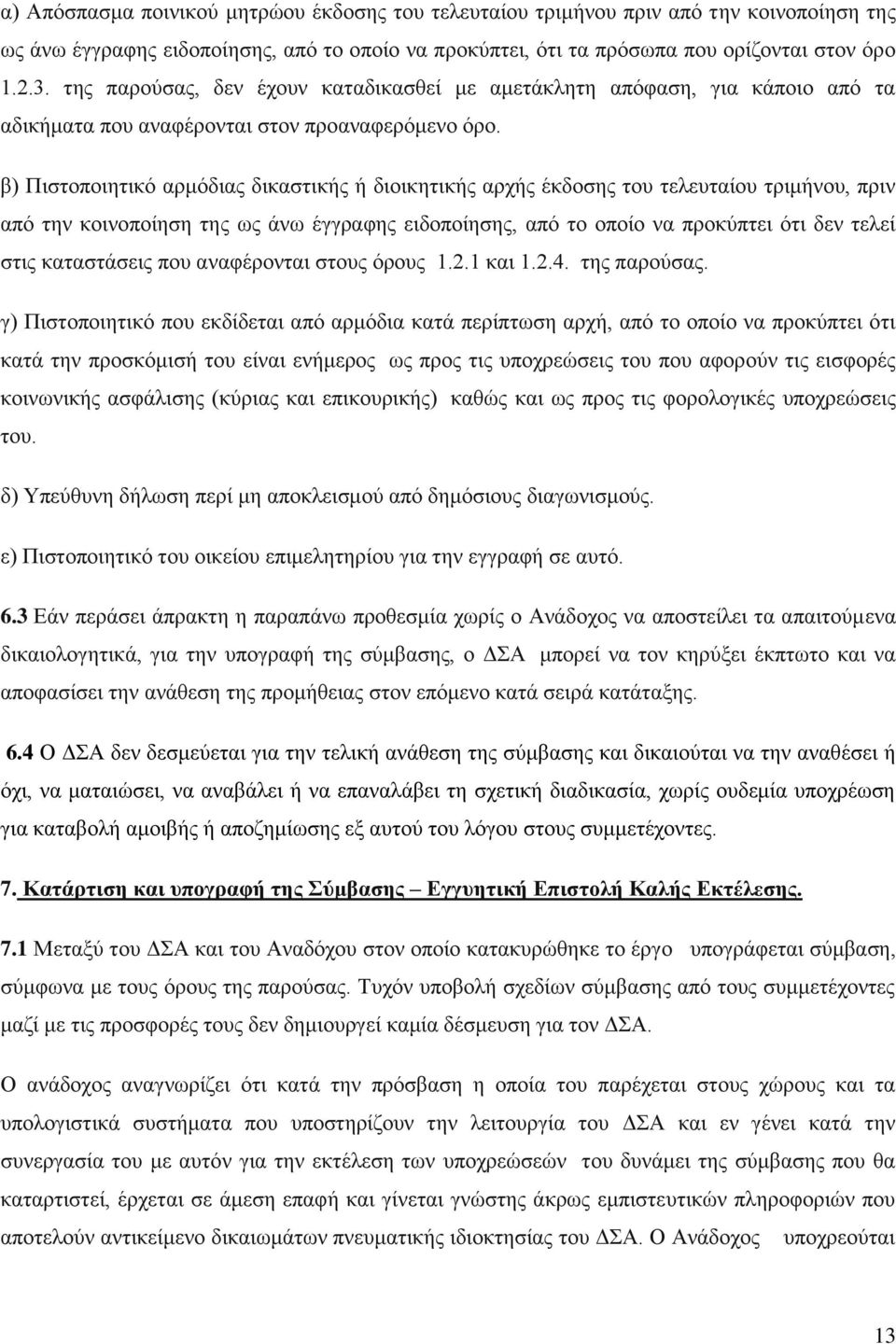 α) Απόσπασμα ποινικού μητρώου έκδοσης του τελευταίου τριμήνου πριν από την κοινοποίηση της ως άνω έγγραφης ειδοποίησης, από το οποίο να προκύπτει, ότι τα πρόσωπα που ορίζονται στον όρο 1.2.3. της παρούσας, δεν έχουν καταδικασθεί με αμετάκλητη απόφαση, για κάποιο από τα αδικήματα που αναφέρονται στον προαναφερόμενο όρο.

β) Πιστοποιητικό αρμόδιας δικαστικής ή διοικητικής αρχής έκδοσης του τελευταίου τριμήνου, πριν από την κοινοποίηση της ως άνω έγγραφης ειδοποίησης, από το οποίο να προκύπτει ότι δεν τελεί στις καταστάσεις που αναφέρονται στους όρους 1.2.1 και 1.2.4. της παρούσας.

γ) Πιστοποιητικό που εκδίδεται από αρμόδια κατά περίπτωση αρχή, από το οποίο να προκύπτει ότι κατά την προσκόμισή του είναι ενήμερος ως προς τις υποχρεώσεις του που αφορούν τις εισφορές κοινωνικής ασφάλισης (κύριας και επικουρικής) καθώς και ως προς τις φορολογικές υποχρεώσεις του.

δ) Υπεύθυνη δήλωση περί μη αποκλεισμού από δημόσιους διαγωνισμούς.

ε) Πιστοποιητικό του οικείου επιμελητηρίου για την εγγραφή σε αυτό.

6.3 Εάν περάσει άπρακτη η παραπάνω προθεσμία χωρίς ο Ανάδοχος να αποστείλει τα απαιτούμενα δικαιολογητικά, για την υπογραφή της σύμβασης, ο ΔΣΑ μπορεί να τον κηρύξει έκπτωτο και να αποφασίσει την ανάθεση της προμήθειας στον επόμενο κατά σειρά κατάταξης.

6.4 Ο ΔΣΑ δεν δεσμεύεται για την τελική ανάθεση της σύμβασης και δικαιούται να την αναθέσει ή όχι, να ματαιώσει, να αναβάλει ή να επαναλάβει τη σχετική διαδικασία, χωρίς ουδεμία υποχρέωση για καταβολή αμοιβής ή αποζημίωσης εξ αυτού του λόγου στους συμμετέχοντες.

7. Κατάρτιση και υπογραφή της Σύμβασης – Εγγυητική Επιστολή Καλής Εκτέλεσης.

7.1 Μεταξύ του ΔΣΑ και του Αναδόχου στον οποίο κατακυρώθηκε το έργο υπογράφεται σύμβαση, σύμφωνα με τους όρους της παρούσας. Τυχόν υποβολή σχεδίων σύμβασης από τους συμμετέχοντες μαζί με τις προσφορές τους δεν δημιουργεί καμία δέσμευση για τον ΔΣΑ.

Ο ανάδοχος αναγνωρίζει ότι κατά την πρόσβαση η οποία του παρέχεται στους χώρους και τα υπολογιστικά συστήματα που υποστηρίζουν την λειτουργία του ΔΣΑ και εν γένει κατά την συνεργασία του με αυτόν για την εκτέλεση των υποχρεώσεών του δυνάμει της σύμβασης που θα καταρτιστεί, έρχεται σε άμεση επαφή και γίνεται γνώστης άκρως εμπιστευτικών πληροφοριών που αποτελούν αντικείμενο δικαιωμάτων πνευματικής ιδιοκτησίας του ΔΣΑ. Ο Ανάδοχος υποχρεούται

13